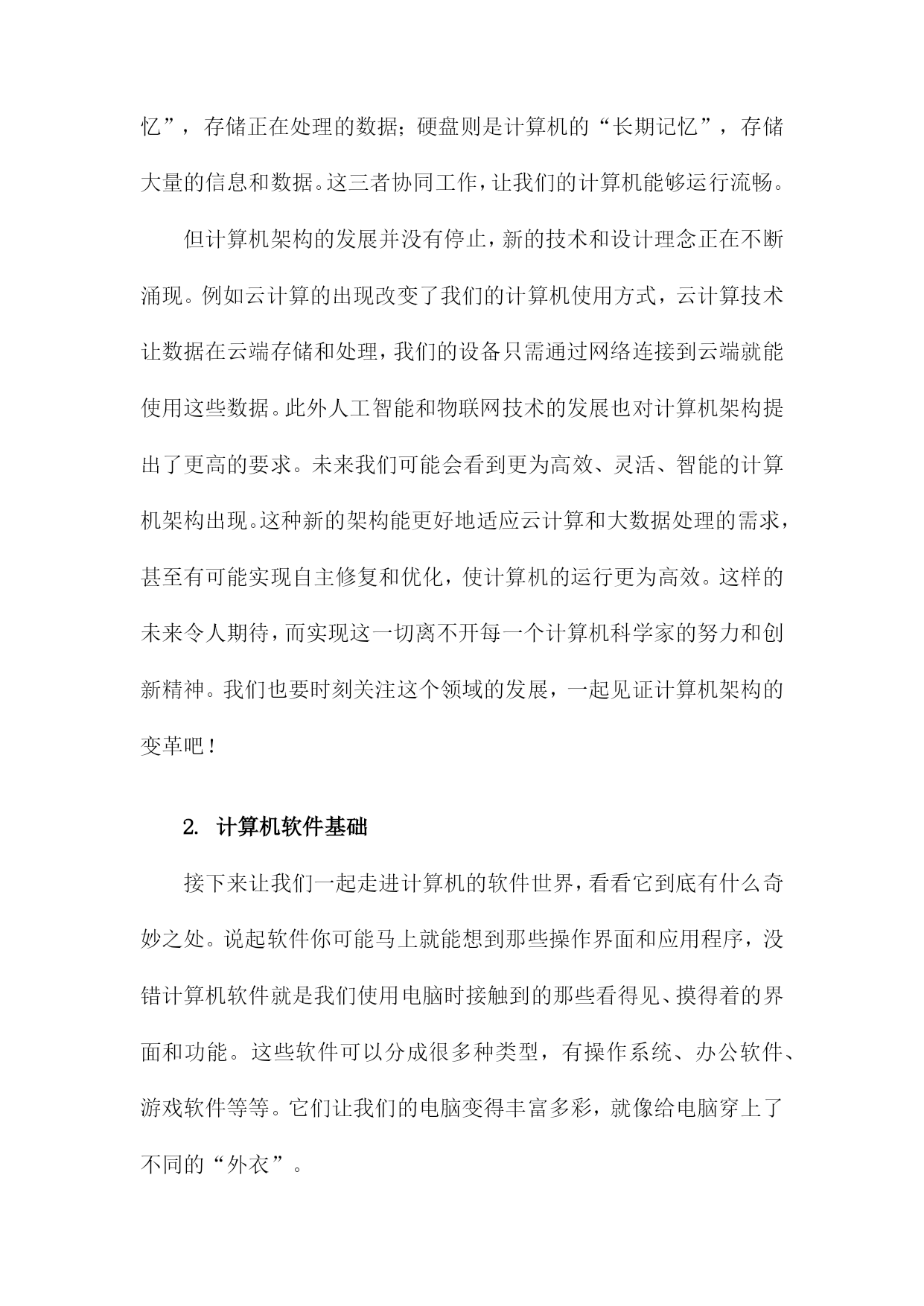 忆”，存储正在处理的数据；硬盘则是计算机的“长期记忆”，存储大量的信息和数据。这三者协同工作，让我们的计算机能够运行流畅。

但计算机架构的发展并没有停止，新的技术和设计理念正在不断涌现。例如云计算的出现改变了我们的计算机使用方式，云计算技术让数据在云端存储和处理，我们的设备只需通过网络连接到云端就能使用这些数据。此外人工智能和物联网技术的发展也对计算机架构提出了更高的要求。未来我们可能会看到更为高效、灵活、智能的计算机架构出现。这种新的架构能更好地适应云计算和大数据处理的需求，甚至有可能实现自主修复和优化，使计算机的运行更为高效。这样的未来令人期待，而实现这一切离不开每一个计算机科学家的努力和创新精神。我们也要时刻关注这个领域的发展，一起见证计算机架构的变革吧！

2. 计算机软件基础

接下来让我们一起走进计算机的软件世界，看看它到底有什么奇妙之处。说起软件你可能马上就能想到那些操作界面和应用程序，没错计算机软件就是我们使用电脑时接触到的那些看得见、摸得着的界面和功能。这些软件可以分成很多种类型，有操作系统、办公软件、游戏软件等等。它们让我们的电脑变得丰富多彩，就像给电脑穿上了不同的“外衣”。